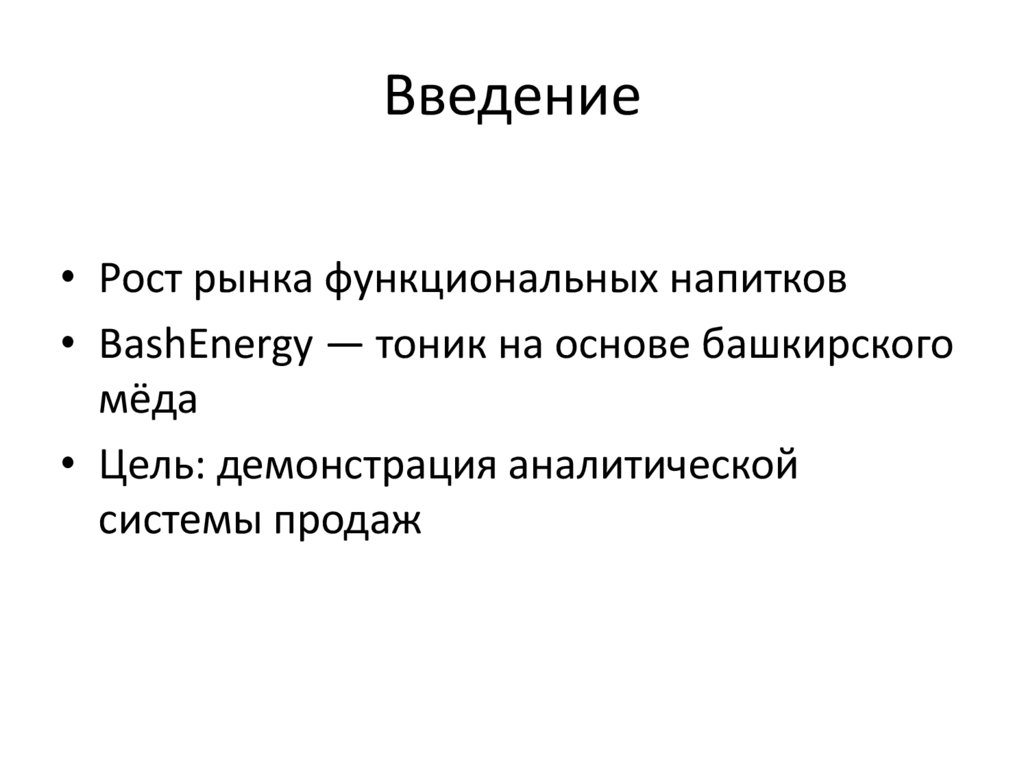 Введение

• Рост рынка функциональных напитков
• BashEnergy — тоник на основе башкирского мёда
• Цель: демонстрация аналитической системы продаж